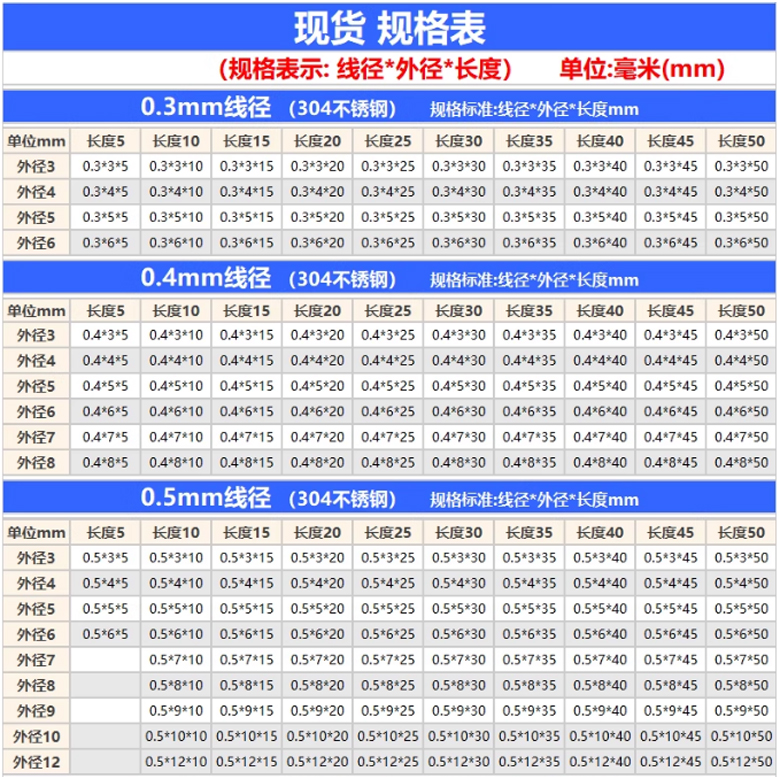 现货 规格表

(规格表示: 线径*外径*长度) 单位:毫米(mm)

0.3mm线径 (304不锈钢) 规格标准:线径*外径*长度mm

| 单位mm | 长度5 | 长度10 | 长度15 | 长度20 | 长度25 | 长度30 | 长度35 | 长度40 | 长度45 | 长度50 |
|---|---|---|---|---|---|---|---|---|---|---|
| 外径3 | 0.3*3*5 | 0.3*3*10 | 0.3*3*15 | 0.3*3*20 | 0.3*3*25 | 0.3*3*30 | 0.3*3*35 | 0.3*3*40 | 0.3*3*45 | 0.3*3*50 |
| 外径4 | 0.3*4*5 | 0.3*4*10 | 0.3*4*15 | 0.3*4*20 | 0.3*4*25 | 0.3*4*30 | 0.3*4*35 | 0.3*4*40 | 0.3*4*45 | 0.3*4*50 |
| 外径5 | 0.3*5*5 | 0.3*5*10 | 0.3*5*15 | 0.3*5*20 | 0.3*5*25 | 0.3*5*30 | 0.3*5*35 | 0.3*5*40 | 0.3*5*45 | 0.3*5*50 |
| 外径6 | 0.3*6*5 | 0.3*6*10 | 0.3*6*15 | 0.3*6*20 | 0.3*6*25 | 0.3*6*30 | 0.3*6*35 | 0.3*6*40 | 0.3*6*45 | 0.3*6*50 |

0.4mm线径 (304不锈钢) 规格标准:线径*外径*长度mm

| 单位mm | 长度5 | 长度10 | 长度15 | 长度20 | 长度25 | 长度30 | 长度35 | 长度40 | 长度45 | 长度50 |
|---|---|---|---|---|---|---|---|---|---|---|
| 外径3 | 0.4*3*5 | 0.4*3*10 | 0.4*3*15 | 0.4*3*20 | 0.4*3*25 | 0.4*3*30 | 0.4*3*35 | 0.4*3*40 | 0.4*3*45 | 0.4*3*50 |
| 外径4 | 0.4*4*5 | 0.4*4*10 | 0.4*4*15 | 0.4*4*20 | 0.4*4*25 | 0.4*4*30 | 0.4*4*35 | 0.4*4*40 | 0.4*4*45 | 0.4*4*50 |
| 外径5 | 0.4*5*5 | 0.4*5*10 | 0.4*5*15 | 0.4*5*20 | 0.4*5*25 | 0.4*5*30 | 0.4*5*35 | 0.4*5*40 | 0.4*5*45 | 0.4*5*50 |
| 外径6 | 0.4*6*5 | 0.4*6*10 | 0.4*6*15 | 0.4*6*20 | 0.4*6*25 | 0.4*6*30 | 0.4*6*35 | 0.4*6*40 | 0.4*6*45 | 0.4*6*50 |
| 外径7 | 0.4*7*5 | 0.4*7*10 | 0.4*7*15 | 0.4*7*20 | 0.4*7*25 | 0.4*7*30 | 0.4*7*35 | 0.4*7*40 | 0.4*7*45 | 0.4*7*50 |
| 外径8 | 0.4*8*5 | 0.4*8*10 | 0.4*8*15 | 0.4*8*20 | 0.4*8*25 | 0.4*8*30 | 0.4*8*35 | 0.4*8*40 | 0.4*8*45 | 0.4*8*50 |

0.5mm线径 (304不锈钢) 规格标准:线径*外径*长度mm

| 单位mm | 长度5 | 长度10 | 长度15 | 长度20 | 长度25 | 长度30 | 长度35 | 长度40 | 长度45 | 长度50 |
|---|---|---|---|---|---|---|---|---|---|---|
| 外径3 | 0.5*3*5 | 0.5*3*10 | 0.5*3*15 | 0.5*3*20 | 0.5*3*25 | 0.5*3*30 | 0.5*3*35 | 0.5*3*40 | 0.5*3*45 | 0.5*3*50 |
| 外径4 | 0.5*4*5 | 0.5*4*10 | 0.5*4*15 | 0.5*4*20 | 0.5*4*25 | 0.5*4*30 | 0.5*4*35 | 0.5*4*40 | 0.5*4*45 | 0.5*4*50 |
| 外径5 | 0.5*5*5 | 0.5*5*10 | 0.5*5*15 | 0.5*5*20 | 0.5*5*25 | 0.5*5*30 | 0.5*5*35 | 0.5*5*40 | 0.5*5*45 | 0.5*5*50 |
| 外径6 | 0.5*6*5 | 0.5*6*10 | 0.5*6*15 | 0.5*6*20 | 0.5*6*25 | 0.5*6*30 | 0.5*6*35 | 0.5*6*40 | 0.5*6*45 | 0.5*6*50 |
| 外径7 |  | 0.5*7*10 | 0.5*7*15 | 0.5*7*20 | 0.5*7*25 | 0.5*7*30 | 0.5*7*35 | 0.5*7*40 | 0.5*7*45 | 0.5*7*50 |
| 外径8 |  | 0.5*8*10 | 0.5*8*15 | 0.5*8*20 | 0.5*8*25 | 0.5*8*30 | 0.5*8*35 | 0.5*8*40 | 0.5*8*45 | 0.5*8*50 |
| 外径9 |  | 0.5*9*10 | 0.5*9*15 | 0.5*9*20 | 0.5*9*25 | 0.5*9*30 | 0.5*9*35 | 0.5*9*40 | 0.5*9*45 | 0.5*9*50 |
| 外径10 |  | 0.5*10*10 | 0.5*10*15 | 0.5*10*20 | 0.5*10*25 | 0.5*10*30 | 0.5*10*35 | 0.5*10*40 | 0.5*10*45 | 0.5*10*50 |
| 外径12 |  | 0.5*12*10 | 0.5*12*15 | 0.5*12*20 | 0.5*12*25 | 0.5*12*30 | 0.5*12*35 | 0.5*12*40 | 0.5*12*45 | 0.5*12*50 |